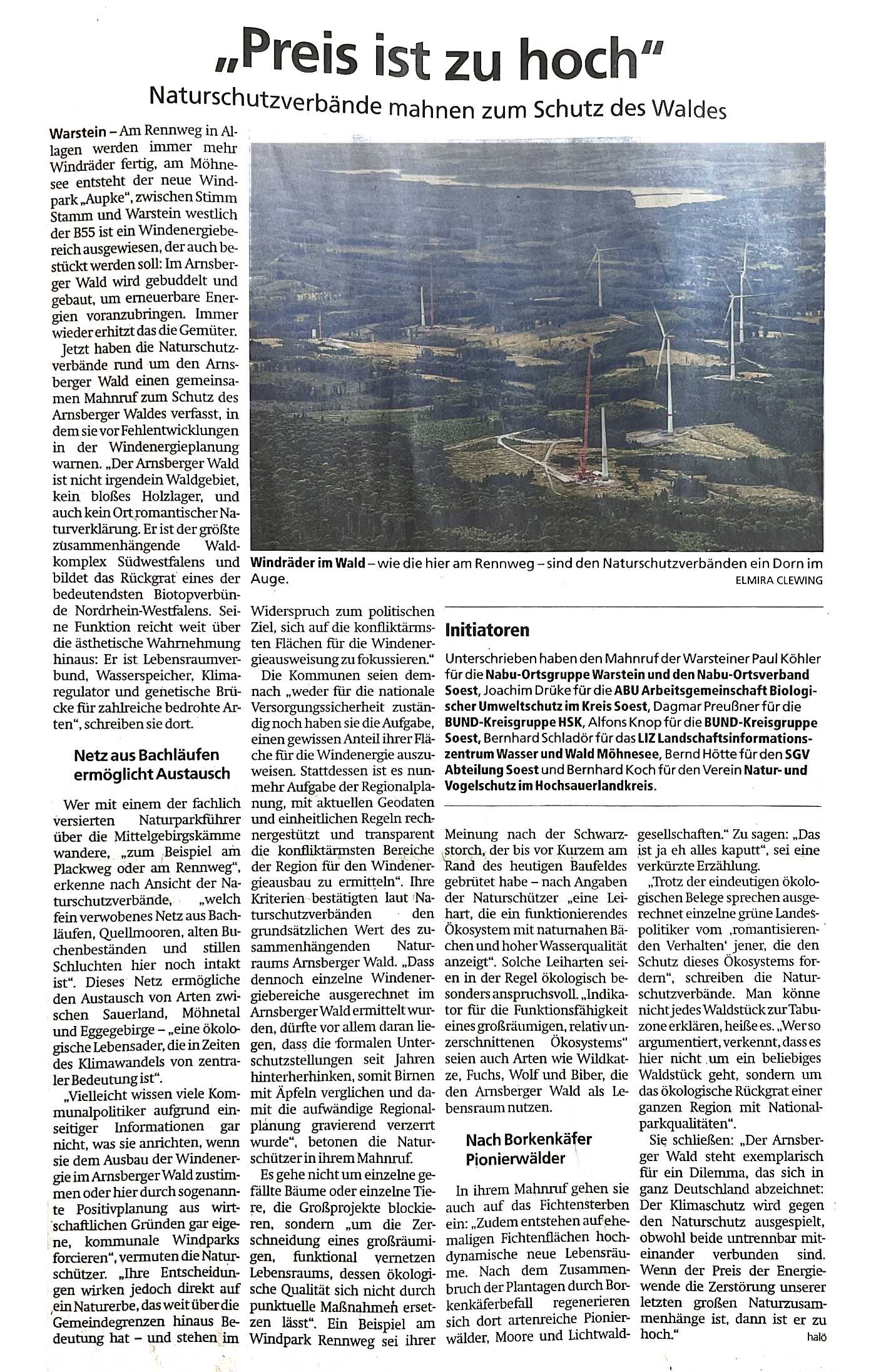 „Preis ist zu hoch"

Naturschutzverbände mahnen zum Schutz des Waldes

Warstein – Am Rennweg in Allagen werden immer mehr Windräder fertig, am Möhnesee entsteht der neue Windpark „Aupke", zwischen Stimm Stamm und Warstein westlich der B55 ist ein Windenergiebereich ausgewiesen, der auch bestückt werden soll: Im Arnsberger Wald wird gebuddelt und gebaut, um erneuerbare Energien voranzubringen. Immer wieder erhitzt das die Gemüter.

Jetzt haben die Naturschutzverbände rund um den Arnsberger Wald einen gemeinsamen Mahnruf zum Schutz des Arnsberger Waldes verfasst, in dem sie vor Fehlentwicklungen in der Windenergieplanung warnen. „Der Arnsberger Wald ist nicht irgendein Waldgebiet, kein bloßes Holzlager, und auch kein Ort romantischer Naturverklärung. Er ist der größte zusammenhängende Waldkomplex Südwestfalens und bildet das Rückgrat eines der bedeutendsten Biotopverbünde Nordrhein-Westfalens. Seine Funktion reicht weit über die ästhetische Wahrnehmung hinaus: Er ist Lebensraumverbund, Wasserspeicher, Klimaregulator und genetische Brücke für zahlreiche bedrohte Arten", schreiben sie dort.

Netz aus Bachläufen ermöglicht Austausch

Wer mit einem der fachlich versierten Naturparkführer über die Mittelgebirgskämme wandere, „zum Beispiel am Plackweg oder am Rennweg", erkenne nach Ansicht der Naturschutzverbände, „welch fein verwobenes Netz aus Bachläufen, Quellmooren, alten Buchenbeständen und stillen Schluchten hier noch intakt ist". Dieses Netz ermögliche den Austausch von Arten zwischen Sauerland, Möhnetal und Eggegebirge – „eine ökologische Lebensader, die in Zeiten des Klimawandels von zentraler Bedeutung ist".

„Vielleicht wissen viele Kommunalpolitiker aufgrund einseitiger Informationen gar nicht, was sie anrichten, wenn sie dem Ausbau der Windenergie im Arnsberger Wald zustimmen oder hier durch sogenannte Positivplanung aus wirtschaftlichen Gründen gar eigene, kommunale Windparks forcieren", vermuten die Naturschützer. „Ihre Entscheidungen wirken jedoch direkt auf ein Naturerbe, das weit über die Gemeindegrenzen hinaus Bedeutung hat – und stehen im Widerspruch zum politischen Ziel, sich auf die konfliktärmsten Flächen für die Windenergieausweisung zu fokussieren."

Die Kommunen seien demnach „weder für die nationale Versorgungssicherheit zuständig noch haben sie die Aufgabe, einen gewissen Anteil ihrer Fläche für die Windenergie auszuweisen. Stattdessen ist es nunmehr Aufgabe der Regionalplanung, mit aktuellen Geodaten und einheitlichen Regeln rechnergestützt und transparent die konfliktärmsten Bereiche der Region für den Windenergieausbau zu ermitteln". Ihre Kriterien bestätigten laut Naturschutzverbänden den grundsätzlichen Wert des zusammenhängenden Naturraums Arnsberger Wald. „Dass dennoch einzelne Windenergiebereiche ausgerechnet im Arnsberger Wald ermittelt wurden, dürfte vor allem daran liegen, dass die formalen Unterschutzstellungen seit Jahren hinterherhinken, somit Birnen mit Äpfeln verglichen und damit die aufwändige Regionalplanung gravierend verzerrt wurde", betonen die Naturschützer in ihrem Mahnruf.

Es gehe nicht um einzelne gefällte Bäume oder einzelne Tiere, die Großprojekte blockieren, sondern „um die Zerschneidung eines großräumigen, funktional vernetzen Lebensraums, dessen ökologische Qualität sich nicht durch punktuelle Maßnahmen ersetzen lässt". Ein Beispiel am Windpark Rennweg sei ihrer Meinung nach der Schwarzstorch, der bis vor Kurzem am Rand des heutigen Baufeldes gebrütet habe – nach Angaben der Naturschützer „eine Leihart, die ein funktionierendes Ökosystem mit naturnahen Bächen und hoher Wasserqualität anzeigt". Solche Leiharten seien in der Regel ökologisch besonders anspruchsvoll. „Indikator für die Funktionsfähigkeit eines großräumigen, relativ unzerschnittenen Ökosystems" seien auch Arten wie Wildkatze, Fuchs, Wolf und Biber, die den Arnsberger Wald als Lebensraum nutzen.

Nach Borkenkäfer Pionierwälder

In ihrem Mahnruf gehen sie auch auf das Fichtensterben ein: „Zudem entstehen auf ehemaligen Fichtenflächen hochdynamische neue Lebensräume. Nach dem Zusammenbruch der Plantagen durch Borkenkäferbefall regenerieren sich dort artenreiche Pionierwälder, Moore und Lichtwaldgesellschaften." Zu sagen: „Das ist ja eh alles kaputt", sei eine verkürzte Erzählung.

„Trotz der eindeutigen ökologischen Belege sprechen ausgerechnet einzelne grüne Landespolitiker vom ‚romantisierenden Verhalten' jener, die den Schutz dieses Ökosystems fordern", schreiben die Naturschutzverbände. Man könne nicht jedes Waldstück zur Tabuzone erklären, heiße es. „Wer so argumentiert, verkennt, dass es hier nicht um ein beliebiges Waldstück geht, sondern um das ökologische Rückgrat einer ganzen Region mit Nationalparkqualitäten".

Sie schließen: „Der Arnsberger Wald steht exemplarisch für ein Dilemma, das sich in ganz Deutschland abzeichnet: Der Klimaschutz wird gegen den Naturschutz ausgespielt, obwohl beide untrennbar miteinander verbunden sind. Wenn der Preis der Energiewende die Zerstörung unserer letzten großen Naturzusammenhänge ist, dann ist er zu hoch." halö

Windräder im Wald – wie die hier am Rennweg – sind den Naturschutzverbänden ein Dorn im Auge. ELMIRA CLEWING

Initiatoren

Unterschrieben haben den Mahnruf der Warsteiner Paul Köhler für die Nabu-Ortsgruppe Warstein und den Nabu-Ortsverband Soest, Joachim Drüke für die ABU Arbeitsgemeinschaft Biologischer Umweltschutz im Kreis Soest, Dagmar Preußner für die BUND-Kreisgruppe HSK, Alfons Knop für die BUND-Kreisgruppe Soest, Bernhard Schladör für das LIZ Landschaftsinformationszentrum Wasser und Wald Möhnesee, Bernd Hötte für den SGV Abteilung Soest und Bernhard Koch für den Verein Natur- und Vogelschutz im Hochsauerlandkreis.